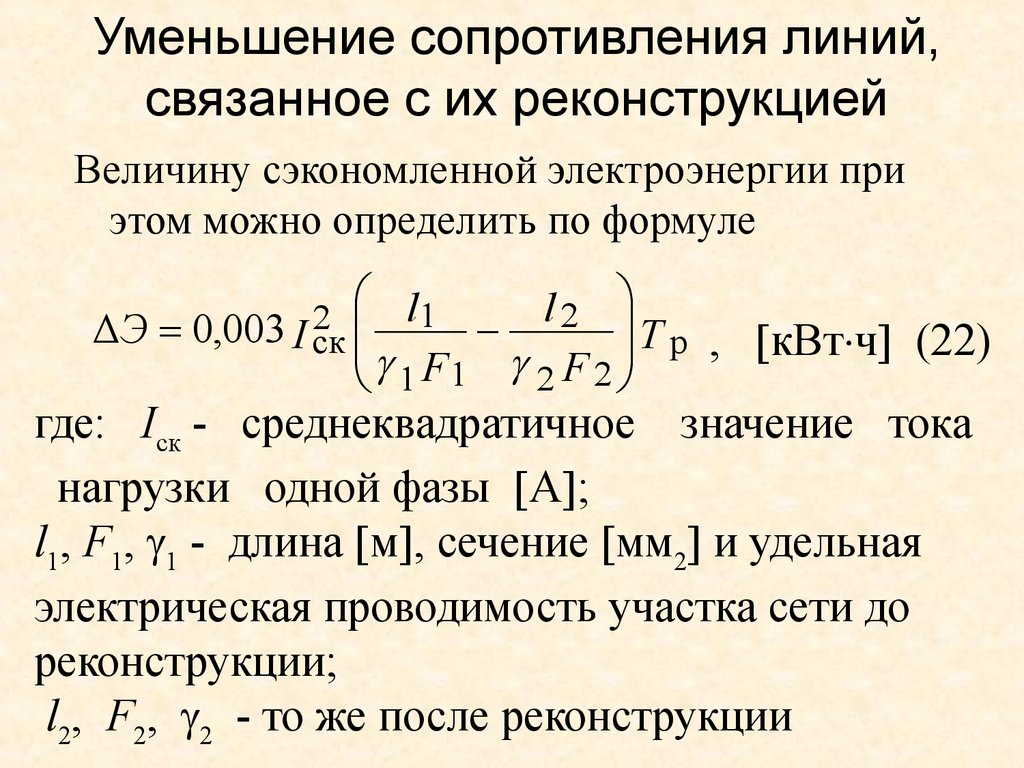 Уменьшение сопротивления линий, связанное с их реконструкцией

Величину сэкономленной электроэнергии при этом можно определить по формуле

$\Delta Э = 0,003\, I_{ск}^2 \left( \frac{l_1}{\gamma_1 F_1} - \frac{l_2}{\gamma_2 F_2} \right) T_р$ , [кВт·ч] (22)

где: $I_{ск}$ - среднеквадратичное значение тока нагрузки одной фазы [А];

$l_1$, $F_1$, $\gamma_1$ - длина [м], сечение [мм$_2$] и удельная электрическая проводимость участка сети до реконструкции;

$l_2$, $F_2$, $\gamma_2$ - то же после реконструкции